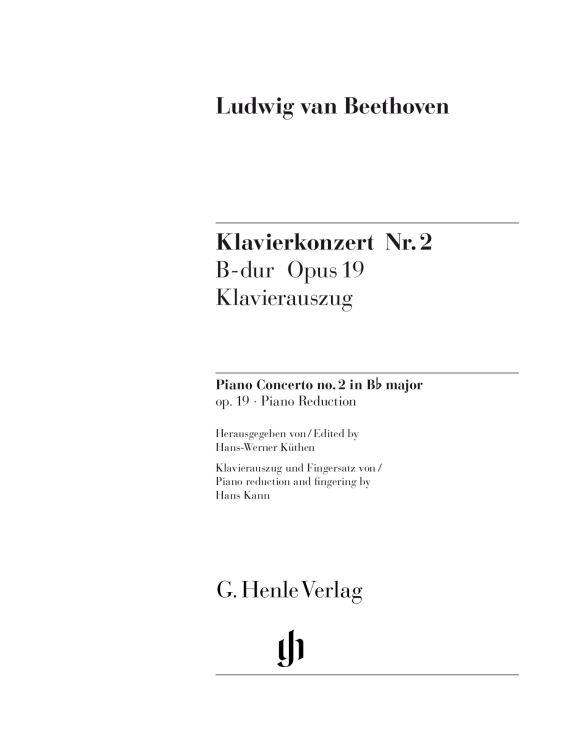 Ludwig van Beethoven

Klavierkonzert Nr. 2
B-dur Opus 19
Klavierauszug

Piano Concerto no. 2 in B♭ major
op. 19 · Piano Reduction

Herausgegeben von / Edited by
Hans-Werner Küthen

Klavierauszug und Fingersatz von /
Piano reduction and fingering by
Hans Kann

G. Henle Verlag

gh